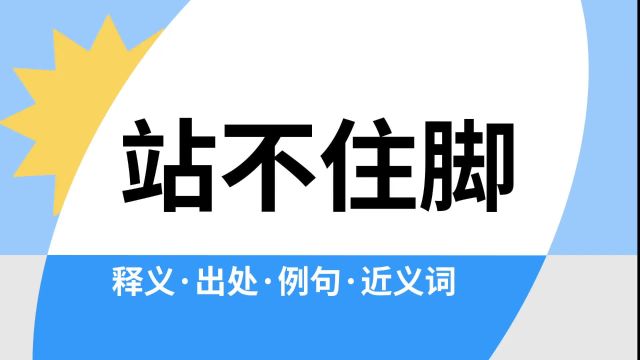 站不住脚

释义·出处·例句·近义词